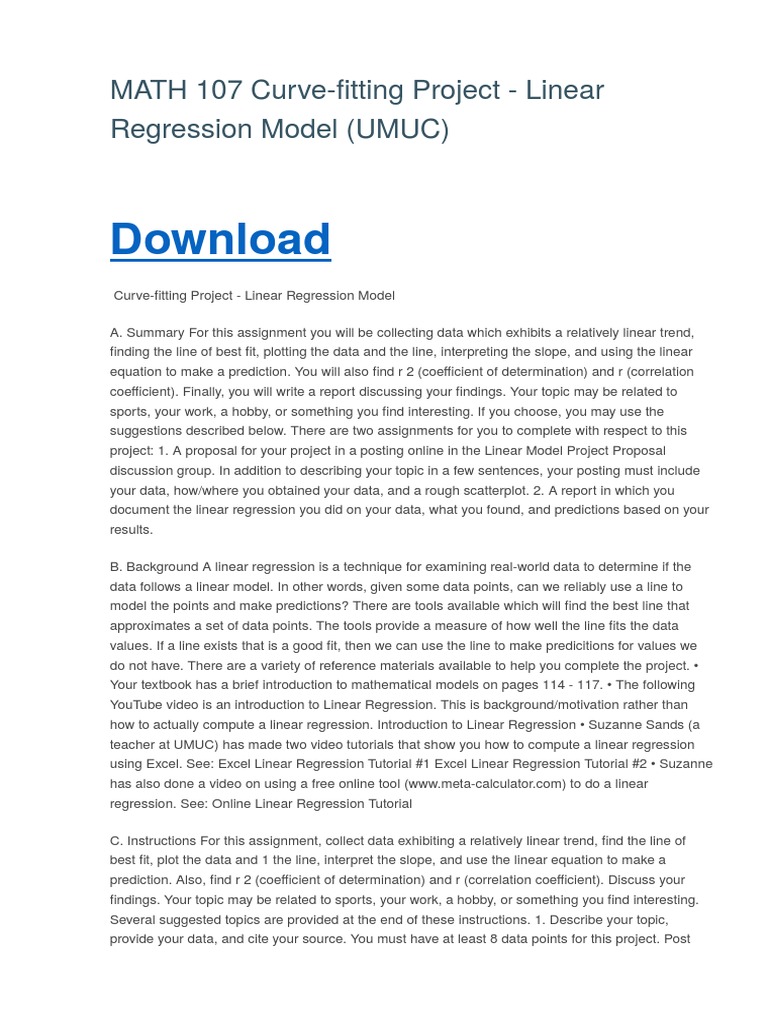 MATH 107 Curve-fitting Project - Linear Regression Model (UMUC)

Download

Curve-fitting Project - Linear Regression Model

A. Summary For this assignment you will be collecting data which exhibits a relatively linear trend, finding the line of best fit, plotting the data and the line, interpreting the slope, and using the linear equation to make a prediction. You will also find r 2 (coefficient of determination) and r (correlation coefficient). Finally, you will write a report discussing your findings. Your topic may be related to sports, your work, a hobby, or something you find interesting. If you choose, you may use the suggestions described below. There are two assignments for you to complete with respect to this project: 1. A proposal for your project in a posting online in the Linear Model Project Proposal discussion group. In addition to describing your topic in a few sentences, your posting must include your data, how/where you obtained your data, and a rough scatterplot. 2. A report in which you document the linear regression you did on your data, what you found, and predictions based on your results.

B. Background A linear regression is a technique for examining real-world data to determine if the data follows a linear model. In other words, given some data points, can we reliably use a line to model the points and make predictions? There are tools available which will find the best line that approximates a set of data points. The tools provide a measure of how well the line fits the data values. If a line exists that is a good fit, then we can use the line to make predicitions for values we do not have. There are a variety of reference materials available to help you complete the project. • Your textbook has a brief introduction to mathematical models on pages 114 - 117. • The following YouTube video is an introduction to Linear Regression. This is background/motivation rather than how to actually compute a linear regression. Introduction to Linear Regression • Suzanne Sands (a teacher at UMUC) has made two video tutorials that show you how to compute a linear regression using Excel. See: Excel Linear Regression Tutorial #1 Excel Linear Regression Tutorial #2 • Suzanne has also done a video on using a free online tool (www.meta-calculator.com) to do a linear regression. See: Online Linear Regression Tutorial

C. Instructions For this assignment, collect data exhibiting a relatively linear trend, find the line of best fit, plot the data and 1 the line, interpret the slope, and use the linear equation to make a prediction. Also, find r 2 (coefficient of determination) and r (correlation coefficient). Discuss your findings. Your topic may be related to sports, your work, a hobby, or something you find interesting. Several suggested topics are provided at the end of these instructions. 1. Describe your topic, provide your data, and cite your source. You must have at least 8 data points for this project. Post